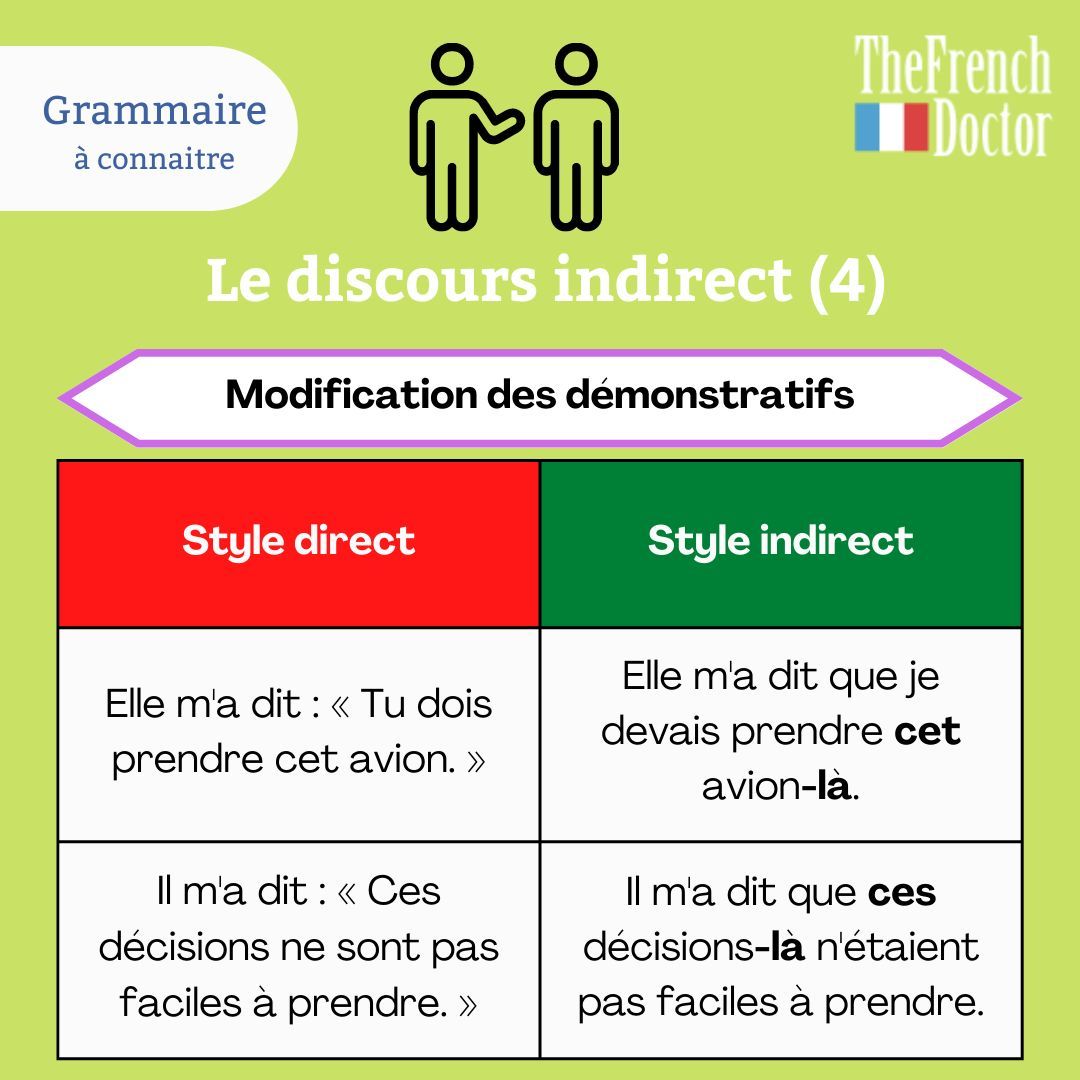 Grammaire
à connaitre

TheFrench
Doctor

Le discours indirect (4)

Modification des démonstratifs

| Style direct | Style indirect |
|---|---|
| Elle m'a dit : « Tu dois prendre cet avion. » | Elle m'a dit que je devais prendre cet avion-là. |
| Il m'a dit : « Ces décisions ne sont pas faciles à prendre. » | Il m'a dit que ces décisions-là n'étaient pas faciles à prendre. |